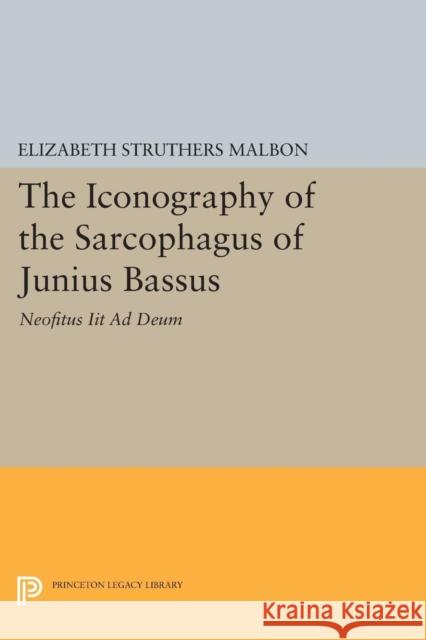 ELIZABETH STRUTHERS MALBON

The Iconography of the Sarcophagus of Junius Bassus

Neofitus Iit Ad Deum

PRINCETON LEGACY LIBRARY